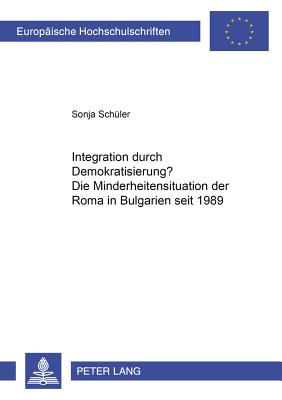 Europäische Hochschulschriften

Sonja Schüler

Integration durch Demokratisierung? Die Minderheitensituation der Roma in Bulgarien seit 1989

PETER LANG